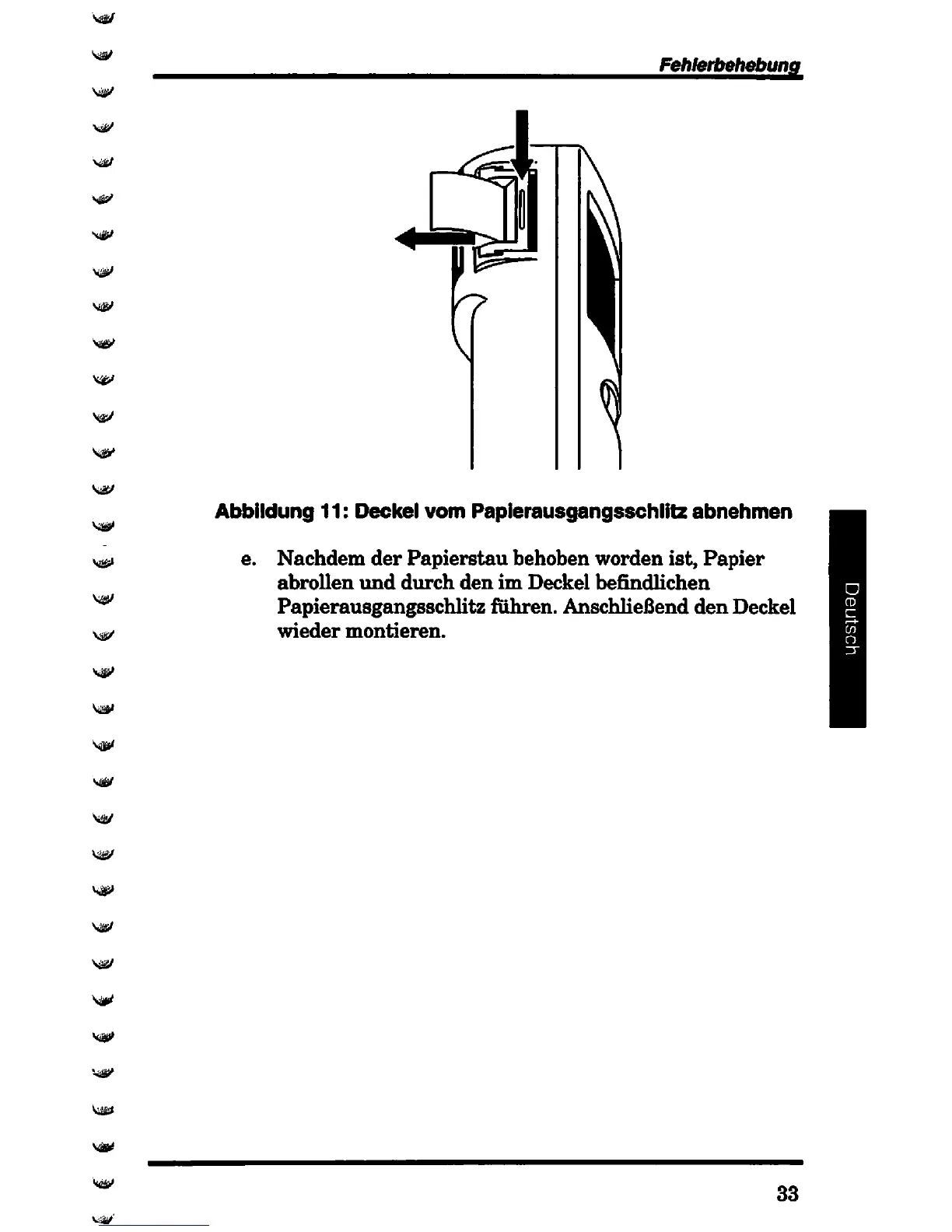 Fehlerbehebung

Abbildung 11: Deckel vom Papierausgangsschlitz abnehmen

e. Nachdem der Papierstau behoben worden ist, Papier abrollen und durch den im Deckel befindlichen Papierausgangsschlitz führen. Anschließend den Deckel wieder montieren.

Deutsch

33